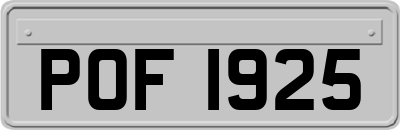 POF 1925